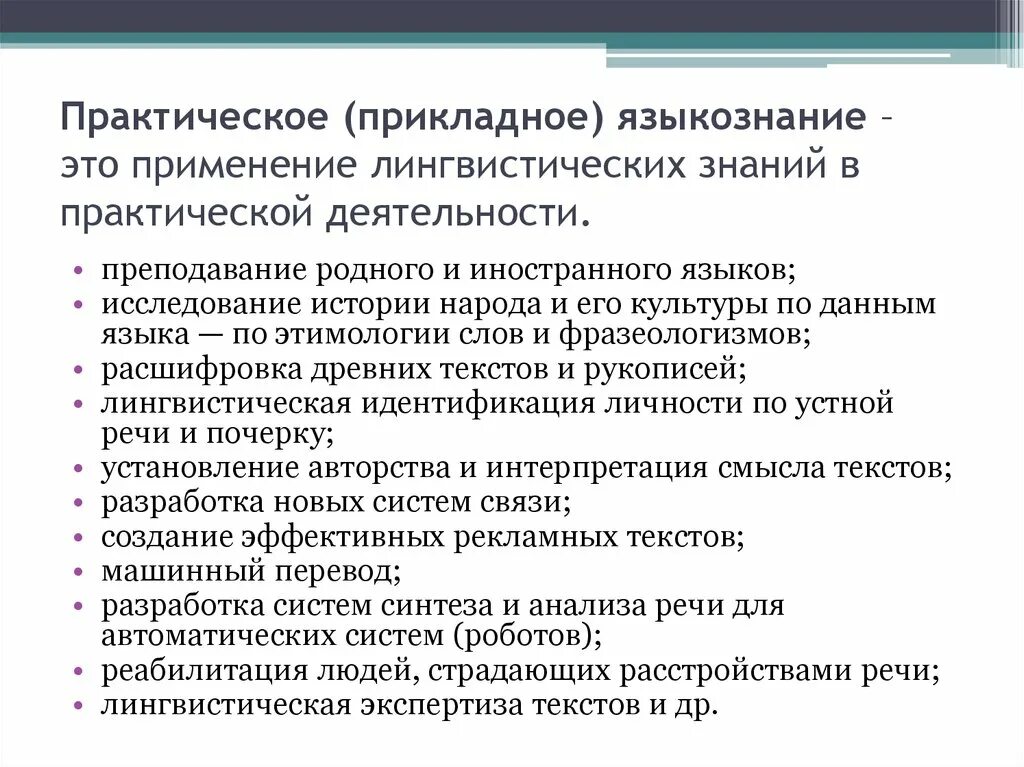 Практическое (прикладное) языкознание – это применение лингвистических знаний в практической деятельности.

• преподавание родного и иностранного языков;
• исследование истории народа и его культуры по данным языка — по этимологии слов и фразеологизмов;
• расшифровка древних текстов и рукописей;
• лингвистическая идентификация личности по устной речи и почерку;
• установление авторства и интерпретация смысла текстов;
• разработка новых систем связи;
• создание эффективных рекламных текстов;
• машинный перевод;
• разработка систем синтеза и анализа речи для автоматических систем (роботов);
• реабилитация людей, страдающих расстройствами речи;
• лингвистическая экспертиза текстов и др.